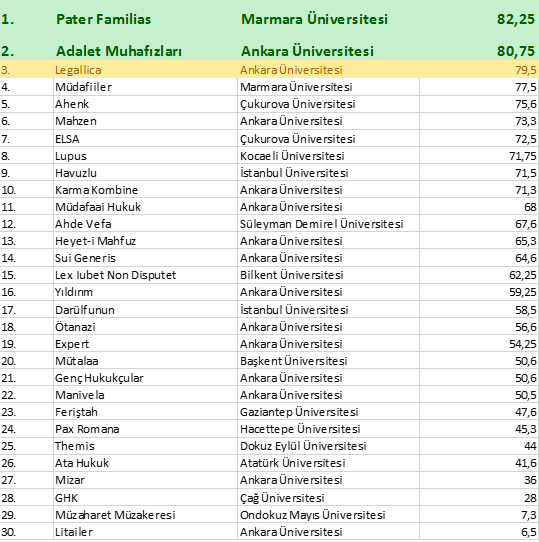 | | | | |
|---|---|---|---|
| 1. | Pater Familias | Marmara Üniversitesi | 82,25 |
| 2. | Adalet Muhafızları | Ankara Üniversitesi | 80,75 |
| 3. | Legallica | Ankara Üniversitesi | 79,5 |
| 4. | Müdafiiler | Marmara Üniversitesi | 77,5 |
| 5. | Ahenk | Çukurova Üniversitesi | 75,6 |
| 6. | Mahzen | Ankara Üniversitesi | 73,3 |
| 7. | ELSA | Çukurova Üniversitesi | 72,5 |
| 8. | Lupus | Kocaeli Üniversitesi | 71,75 |
| 9. | Havuzlu | İstanbul Üniversitesi | 71,5 |
| 10. | Karma Kombine | Ankara Üniversitesi | 71,3 |
| 11. | Müdafaai Hukuk | Ankara Üniversitesi | 68 |
| 12. | Ahde Vefa | Süleyman Demirel Üniversitesi | 67,6 |
| 13. | Heyet-i Mahfuz | Ankara Üniversitesi | 65,3 |
| 14. | Sui Generis | Ankara Üniversitesi | 64,6 |
| 15. | Lex Iubet Non Disputet | Bilkent Üniversitesi | 62,25 |
| 16. | Yıldırım | Ankara Üniversitesi | 59,25 |
| 17. | Darülfunun | İstanbul Üniversitesi | 58,5 |
| 18. | Ötanazi | Ankara Üniversitesi | 56,6 |
| 19. | Expert | Ankara Üniversitesi | 54,25 |
| 20. | Mütalaa | Başkent Üniversitesi | 50,6 |
| 21. | Genç Hukukçular | Ankara Üniversitesi | 50,6 |
| 22. | Manivela | Ankara Üniversitesi | 50,5 |
| 23. | Feriştah | Gaziantep Üniversitesi | 47,6 |
| 24. | Pax Romana | Hacettepe Üniversitesi | 45,3 |
| 25. | Themis | Dokuz Eylül Üniversitesi | 44 |
| 26. | Ata Hukuk | Atatürk Üniversitesi | 41,6 |
| 27. | Mizar | Ankara Üniversitesi | 36 |
| 28. | GHK | Çağ Üniversitesi | 28 |
| 29. | Müzaharet Müzakeresi | Ondokuz Mayıs Üniversitesi | 7,3 |
| 30. | Litailer | Ankara Üniversitesi | 6,5 |